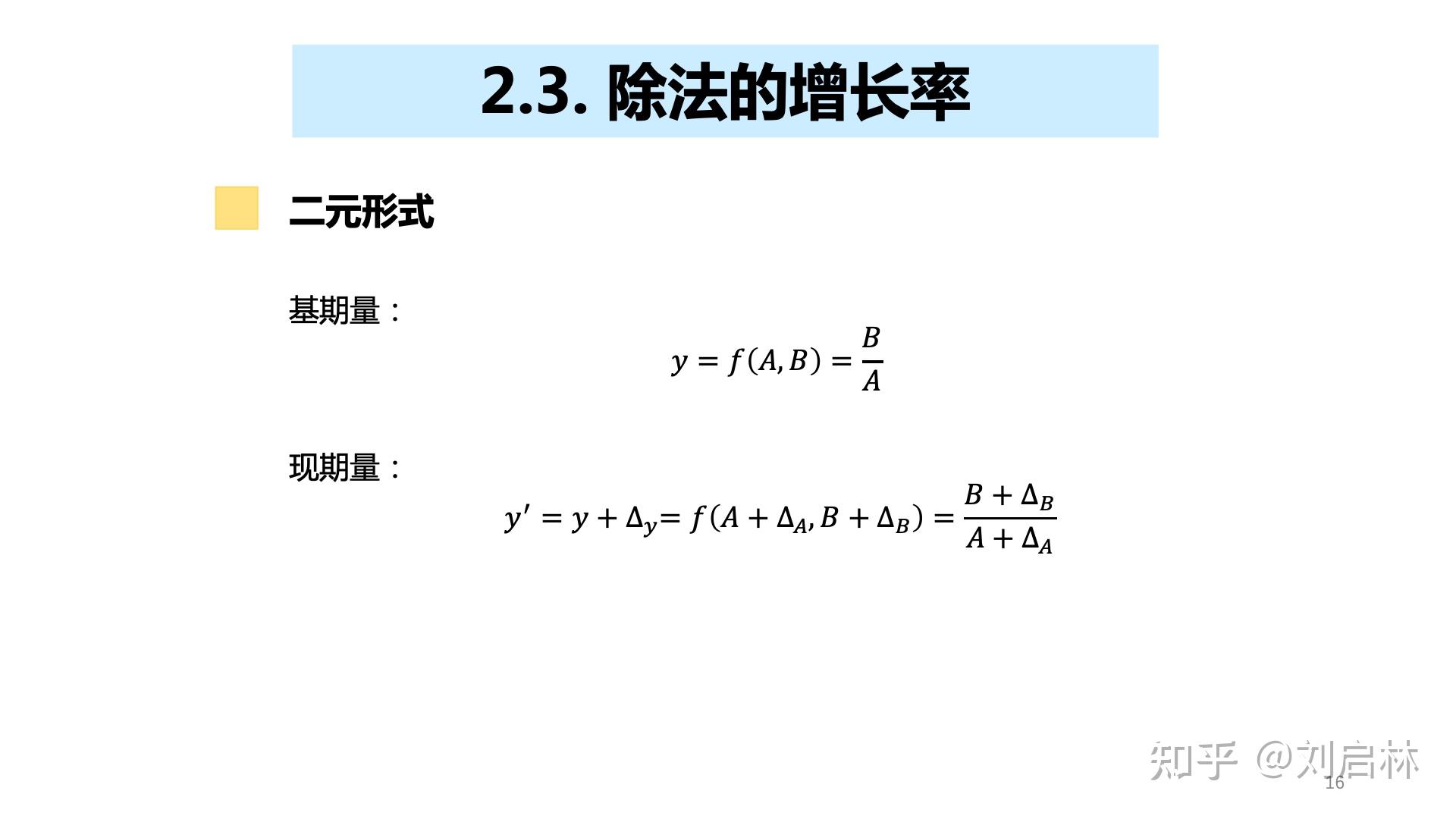 2.3. 除法的增长率

二元形式

基期量：

$y = f(A, B) = \frac{B}{A}$

现期量：

$y' = y + \Delta_y = f(A + \Delta_A, B + \Delta_B) = \frac{B + \Delta_B}{A + \Delta_A}$

知乎 @刘启林

16